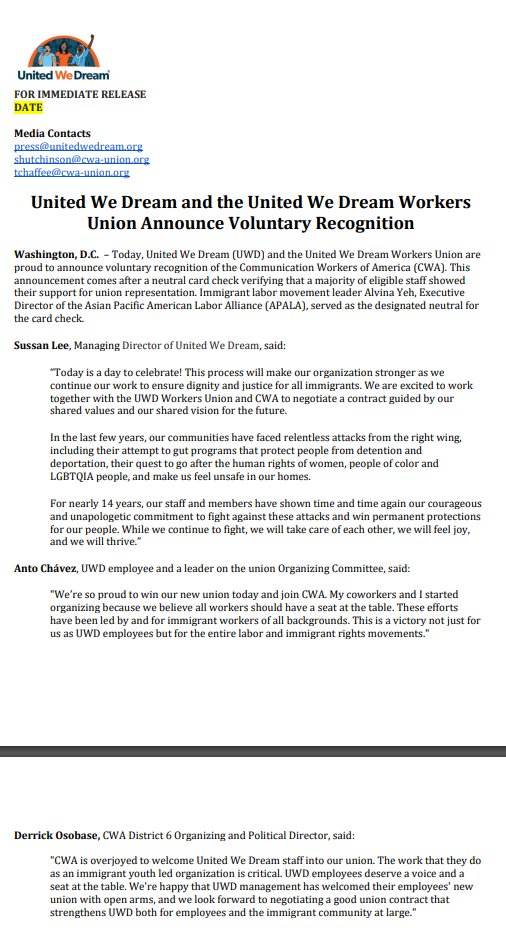 United We Dream

FOR IMMEDIATE RELEASE
DATE

Media Contacts
press@unitedwedream.org
shutchinson@cwa-union.org
tchaffee@cwa-union.org

United We Dream and the United We Dream Workers Union Announce Voluntary Recognition

Washington, D.C. – Today, United We Dream (UWD) and the United We Dream Workers Union are proud to announce voluntary recognition of the Communication Workers of America (CWA). This announcement comes after a neutral card check verifying that a majority of eligible staff showed their support for union representation. Immigrant labor movement leader Alvina Yeh, Executive Director of the Asian Pacific American Labor Alliance (APALA), served as the designated neutral for the card check.

Sussan Lee, Managing Director of United We Dream, said:

"Today is a day to celebrate! This process will make our organization stronger as we continue our work to ensure dignity and justice for all immigrants. We are excited to work together with the UWD Workers Union and CWA to negotiate a contract guided by our shared values and our shared vision for the future.

In the last few years, our communities have faced relentless attacks from the right wing, including their attempt to gut programs that protect people from detention and deportation, their quest to go after the human rights of women, people of color and LGBTQIA people, and make us feel unsafe in our homes.

For nearly 14 years, our staff and members have shown time and time again our courageous and unapologetic commitment to fight against these attacks and win permanent protections for our people. While we continue to fight, we will take care of each other, we will feel joy, and we will thrive."

Anto Chávez, UWD employee and a leader on the union Organizing Committee, said:

"We're so proud to win our new union today and join CWA. My coworkers and I started organizing because we believe all workers should have a seat at the table. These efforts have been led by and for immigrant workers of all backgrounds. This is a victory not just for us as UWD employees but for the entire labor and immigrant rights movements."

Derrick Osobase, CWA District 6 Organizing and Political Director, said:

"CWA is overjoyed to welcome United We Dream staff into our union. The work that they do as an immigrant youth led organization is critical. UWD employees deserve a voice and a seat at the table. We're happy that UWD management has welcomed their employees' new union with open arms, and we look forward to negotiating a good union contract that strengthens UWD both for employees and the immigrant community at large."